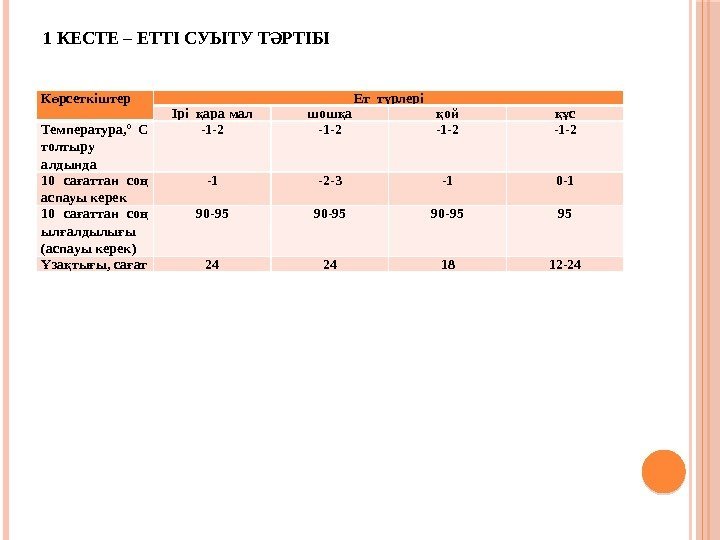 1 КЕСТЕ – ЕТТІ СУЫТУ ТӘРТІБІ

| Көрсеткіштер | Ет түрлері | | | |
|---|---|---|---|---|
| | Ірі қара мал | шошқа | қой | құс |
| Температура,° С толтыру алдында | -1-2 | -1-2 | -1-2 | -1-2 |
| 10 сағаттан соң аспауы керек | -1 | -2-3 | -1 | 0-1 |
| 10 сағаттан соң ылғалдылығы (аспауы керек) | 90-95 | 90-95 | 90-95 | 95 |
| Ұзақтығы, сағат | 24 | 24 | 18 | 12-24 |